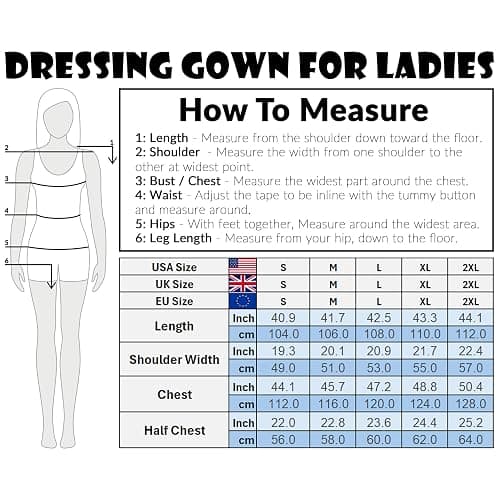 DRESSING GOWN FOR LADIES

2
1
3
4
5
6

How To Measure

1: Length - Measure from the shoulder down toward the floor.
2: Shoulder - Measure the width from one shoulder to the other at widest point.
3: Bust / Chest - Measure the widest part around the chest.
4: Waist - Adjust the tape to be inline with the tummy button and measure around.
5: Hips - With feet together, Measure around the widest area.
6: Leg Length - Measure from your hip, down to the floor.

| USA Size | | S | M | L | XL | 2XL |
|---|---|---|---|---|---|---|
| UK Size | | S | M | L | XL | 2XL |
| EU Size | | S | M | L | XL | 2XL |
| Length | Inch | 40.9 | 41.7 | 42.5 | 43.3 | 44.1 |
| | cm | 104.0 | 106.0 | 108.0 | 110.0 | 112.0 |
| Shoulder Width | Inch | 19.3 | 20.1 | 20.9 | 21.7 | 22.4 |
| | cm | 49.0 | 51.0 | 53.0 | 55.0 | 57.0 |
| Chest | Inch | 44.1 | 45.7 | 47.2 | 48.8 | 50.4 |
| | cm | 112.0 | 116.0 | 120.0 | 124.0 | 128.0 |
| Half Chest | Inch | 22.0 | 22.8 | 23.6 | 24.4 | 25.2 |
| | cm | 56.0 | 58.0 | 60.0 | 62.0 | 64.0 |